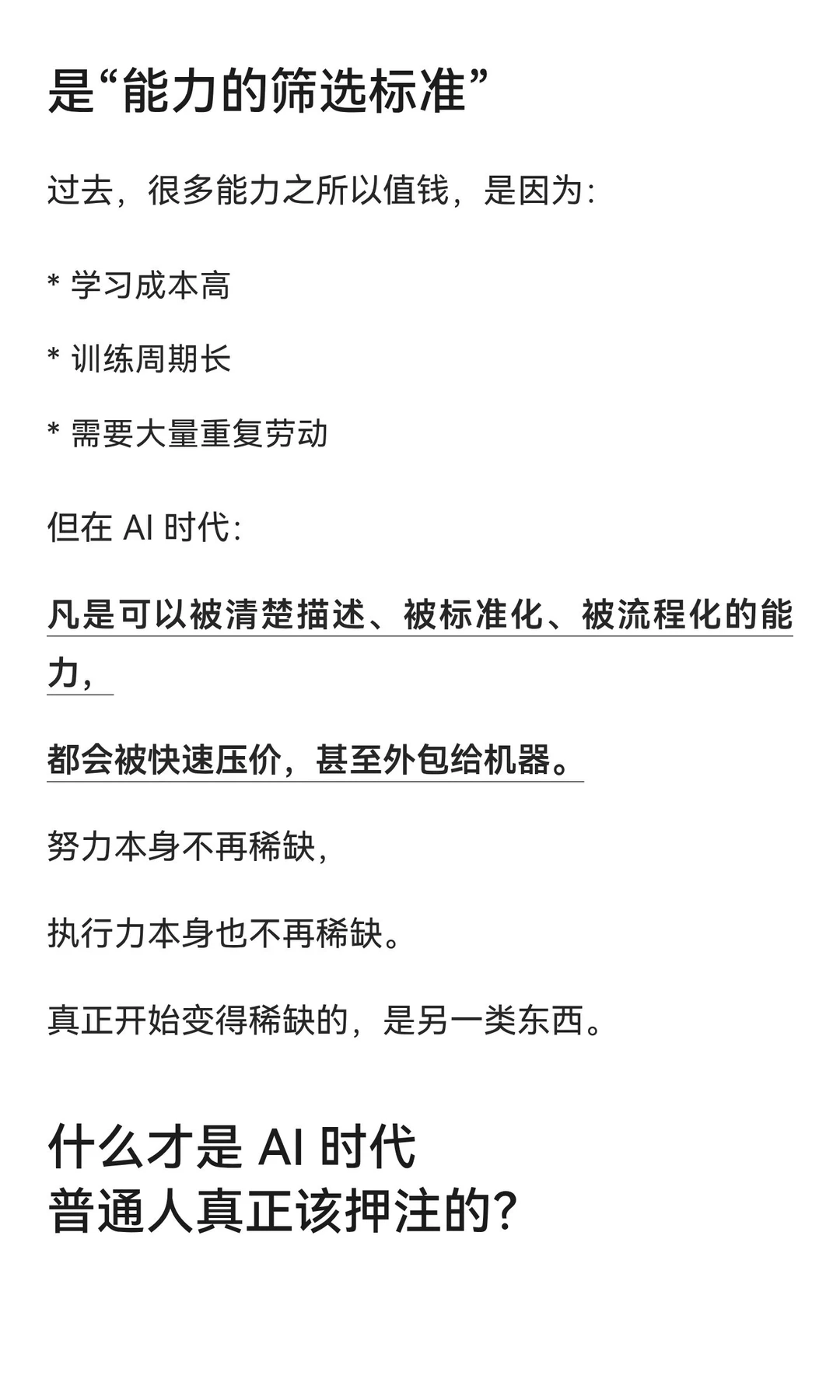 是“能力的筛选标准”

过去，很多能力之所以值钱，是因为：

* 学习成本高

* 训练周期长

* 需要大量重复劳动

但在 AI 时代：

凡是可以被清楚描述、被标准化、被流程化的能力，

都会被快速压价，甚至外包给机器。

努力本身不再稀缺，

执行力本身也不再稀缺。

真正开始变得稀缺的，是另一类东西。

什么才是 AI 时代
普通人真正该押注的？